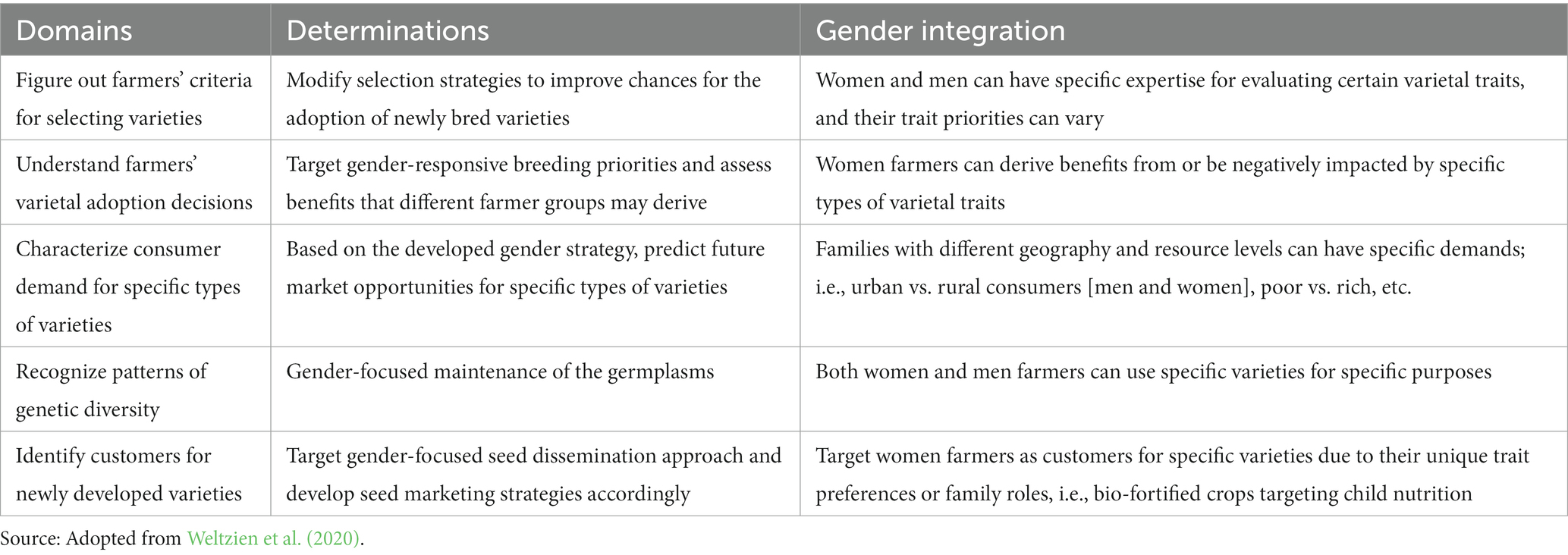 | Domains | Determinations | Gender integration |
|---|---|---|
| Figure out farmers' criteria for selecting varieties | Modify selection strategies to improve chances for the adoption of newly bred varieties | Women and men can have specific expertise for evaluating certain varietal traits, and their trait priorities can vary |
| Understand farmers' varietal adoption decisions | Target gender-responsive breeding priorities and assess benefits that different farmer groups may derive | Women farmers can derive benefits from or be negatively impacted by specific types of varietal traits |
| Characterize consumer demand for specific types of varieties | Based on the developed gender strategy, predict future market opportunities for specific types of varieties | Families with different geography and resource levels can have specific demands; i.e., urban vs. rural consumers [men and women], poor vs. rich, etc. |
| Recognize patterns of genetic diversity | Gender-focused maintenance of the germplasms | Both women and men farmers can use specific varieties for specific purposes |
| Identify customers for newly developed varieties | Target gender-focused seed dissemination approach and develop seed marketing strategies accordingly | Target women farmers as customers for specific varieties due to their unique trait preferences or family roles, i.e., bio-fortified crops targeting child nutrition |

Source: Adopted from Weltzien et al. (2020).